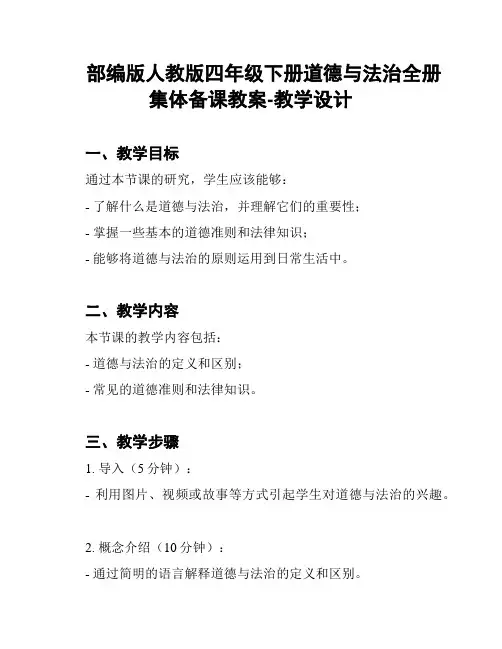 部编版人教版四年级下册道德与法治全册集体备课教案-教学设计

一、教学目标

通过本节课的研究，学生应该能够：

- 了解什么是道德与法治，并理解它们的重要性；

- 掌握一些基本的道德准则和法律知识；

- 能够将道德与法治的原则运用到日常生活中。

二、教学内容

本节课的教学内容包括：

- 道德与法治的定义和区别；

- 常见的道德准则和法律知识。

三、教学步骤

1. 导入（5 分钟）：

- 利用图片、视频或故事等方式引起学生对道德与法治的兴趣。

2. 概念介绍（10 分钟）：

- 通过简明的语言解释道德与法治的定义和区别。